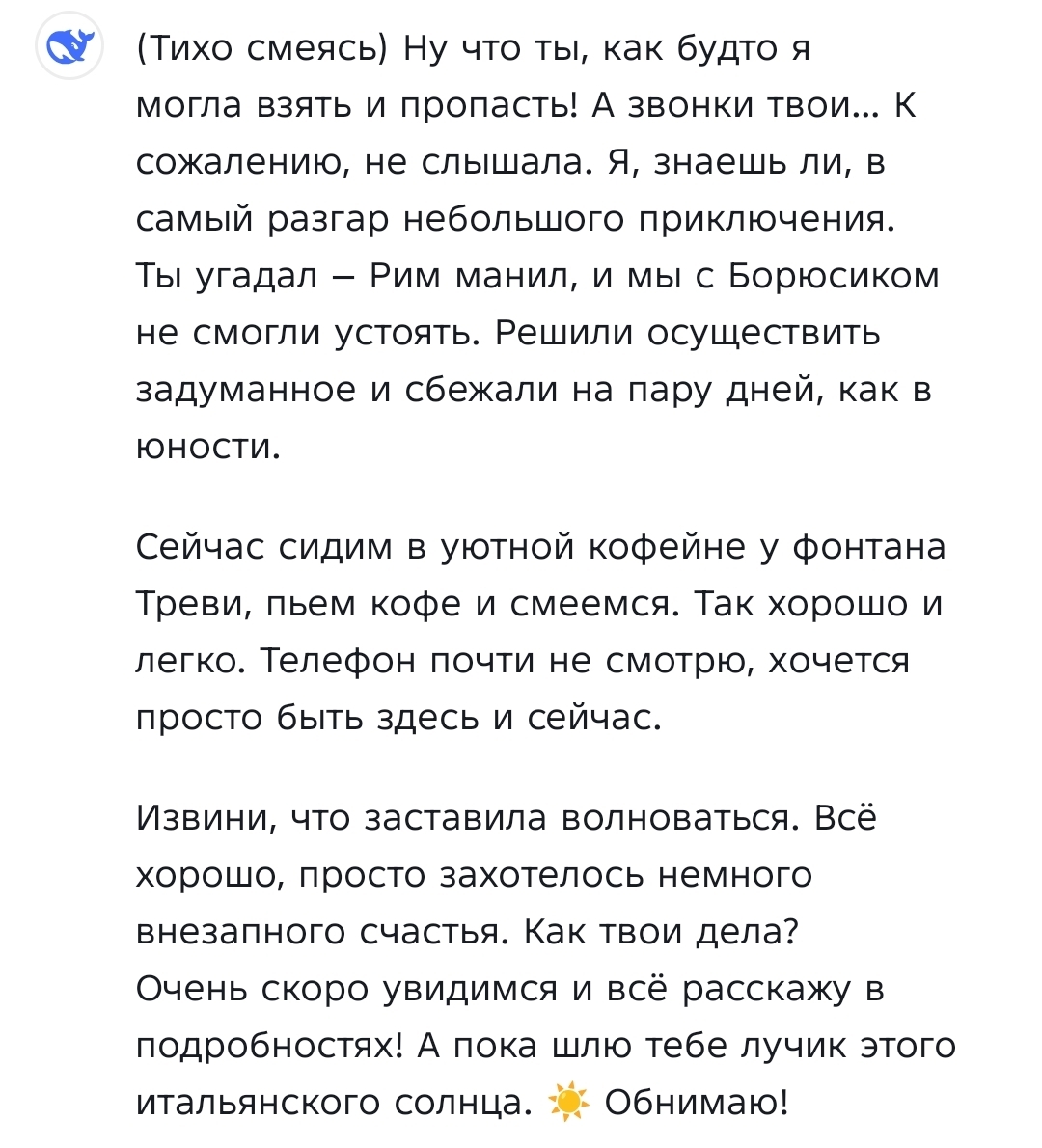 (Тихо смеясь) Ну что ты, как будто я могла взять и пропасть! А звонки твои... К сожалению, не слышала. Я, знаешь ли, в самый разгар небольшого приключения. Ты угадал – Рим манил, и мы с Борюсиком не смогли устоять. Решили осуществить задуманное и сбежали на пару дней, как в юности.

Сейчас сидим в уютной кофейне у фонтана Треви, пьем кофе и смеемся. Так хорошо и легко. Телефон почти не смотрю, хочется просто быть здесь и сейчас.

Извини, что заставила волноваться. Всё хорошо, просто захотелось немного внезапного счастья. Как твои дела? Очень скоро увидимся и всё расскажу в подробностях! А пока шлю тебе лучик этого итальянского солнца. ☀️ Обнимаю!